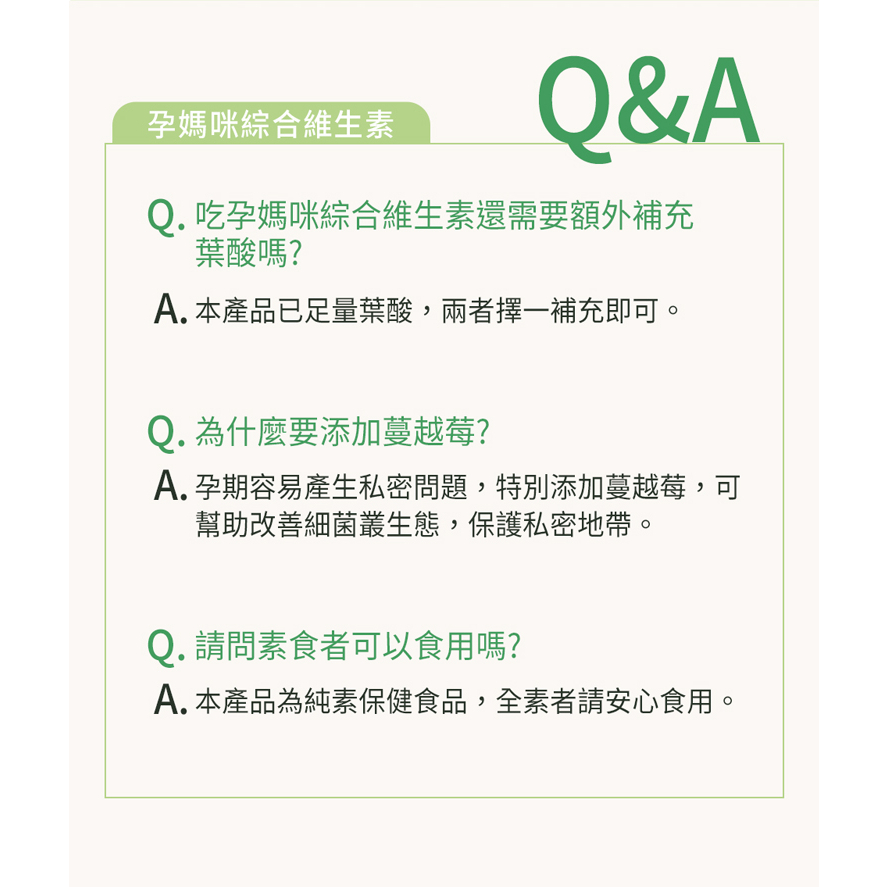 孕媽咪綜合維生素

Q&A

Q. 吃孕媽咪綜合維生素還需要額外補充葉酸嗎?

A. 本產品已足量葉酸，兩者擇一補充即可。

Q. 為什麼要添加蔓越莓?

A. 孕期容易產生私密問題，特別添加蔓越莓，可幫助改善細菌叢生態，保護私密地帶。

Q. 請問素食者可以食用嗎?

A. 本產品為純素保健食品，全素者請安心食用。